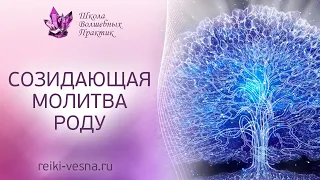 Школа
Волшебных
Практик

СОЗИДАЮЩАЯ
МОЛИТВА
РОДУ

reiki-vesna.ru